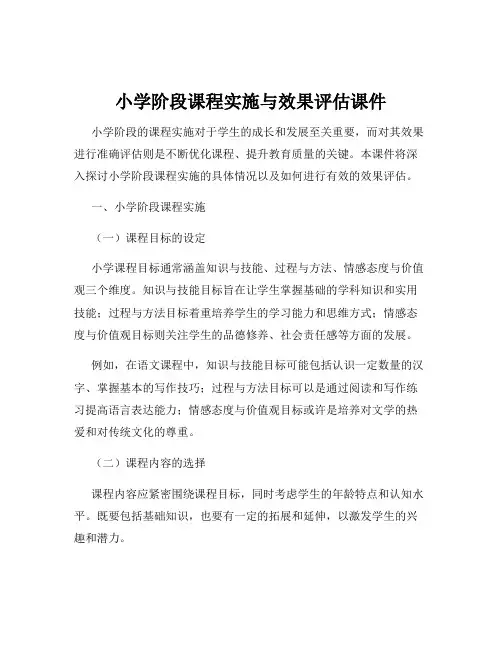 小学阶段课程实施与效果评估课件

小学阶段的课程实施对于学生的成长和发展至关重要，而对其效果进行准确评估则是不断优化课程、提升教育质量的关键。本课件将深入探讨小学阶段课程实施的具体情况以及如何进行有效的效果评估。

一、小学阶段课程实施

（一）课程目标的设定

小学课程目标通常涵盖知识与技能、过程与方法、情感态度与价值观三个维度。知识与技能目标旨在让学生掌握基础的学科知识和实用技能；过程与方法目标着重培养学生的学习能力和思维方式；情感态度与价值观目标则关注学生的品德修养、社会责任感等方面的发展。

例如，在语文课程中，知识与技能目标可能包括认识一定数量的汉字、掌握基本的写作技巧；过程与方法目标可以是通过阅读和写作练习提高语言表达能力；情感态度与价值观目标或许是培养对文学的热爱和对传统文化的尊重。

（二）课程内容的选择

课程内容应紧密围绕课程目标，同时考虑学生的年龄特点和认知水平。既要包括基础知识，也要有一定的拓展和延伸，以激发学生的兴趣和潜力。